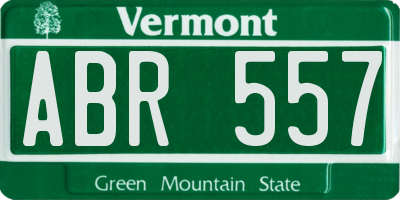 Vermont

ABR 557

Green Mountain State